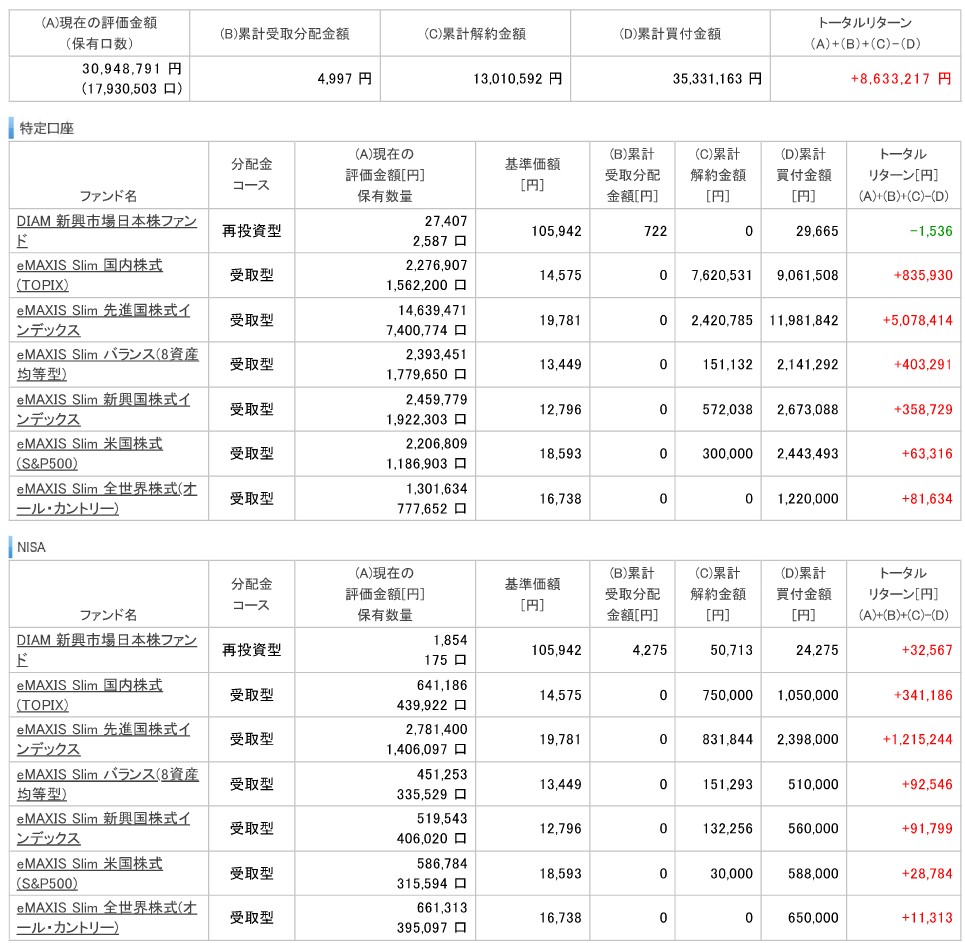 | (A)現在の評価金額 (保有口数) | (B)累計受取分配金額 | (C)累計解約金額 | (D)累計買付金額 | トータルリターン (A)+(B)+(C)-(D) |
|---|---|---|---|---|
| 30,948,791 円 (17,930,503 口) | 4,997 円 | 13,010,592 円 | 35,331,163 円 | +8,633,217 円 |

特定口座

| ファンド名 | 分配金コース | (A)現在の評価金額[円] 保有数量 | 基準価額[円] | (B)累計受取分配金額[円] | (C)累計解約金額[円] | (D)累計買付金額[円] | トータルリターン[円] (A)+(B)+(C)-(D) |
|---|---|---|---|---|---|---|---|
| DIAM 新興市場日本株ファンド | 再投資型 | 27,407 2,587 口 | 105,942 | 722 | 0 | 29,665 | -1,536 |
| eMAXIS Slim 国内株式(TOPIX) | 受取型 | 2,276,907 1,562,200 口 | 14,575 | 0 | 7,620,531 | 9,061,508 | +835,930 |
| eMAXIS Slim 先進国株式インデックス | 受取型 | 14,639,471 7,400,774 口 | 19,781 | 0 | 2,420,785 | 11,981,842 | +5,078,414 |
| eMAXIS Slim バランス(8資産均等型) | 受取型 | 2,393,451 1,779,650 口 | 13,449 | 0 | 151,132 | 2,141,292 | +403,291 |
| eMAXIS Slim 新興国株式インデックス | 受取型 | 2,459,779 1,922,303 口 | 12,796 | 0 | 572,038 | 2,673,088 | +358,729 |
| eMAXIS Slim 米国株式(S&P500) | 受取型 | 2,206,809 1,186,903 口 | 18,593 | 0 | 300,000 | 2,443,493 | +63,316 |
| eMAXIS Slim 全世界株式(オール・カントリー) | 受取型 | 1,301,634 777,652 口 | 16,738 | 0 | 0 | 1,220,000 | +81,634 |

NISA

| ファンド名 | 分配金コース | (A)現在の評価金額[円] 保有数量 | 基準価額[円] | (B)累計受取分配金額[円] | (C)累計解約金額[円] | (D)累計買付金額[円] | トータルリターン[円] (A)+(B)+(C)-(D) |
|---|---|---|---|---|---|---|---|
| DIAM 新興市場日本株ファンド | 再投資型 | 1,854 175 口 | 105,942 | 4,275 | 50,713 | 24,275 | +32,567 |
| eMAXIS Slim 国内株式(TOPIX) | 受取型 | 641,186 439,922 口 | 14,575 | 0 | 750,000 | 1,050,000 | +341,186 |
| eMAXIS Slim 先進国株式インデックス | 受取型 | 2,781,400 1,406,097 口 | 19,781 | 0 | 831,844 | 2,398,000 | +1,215,244 |
| eMAXIS Slim バランス(8資産均等型) | 受取型 | 451,253 335,529 口 | 13,449 | 0 | 151,293 | 510,000 | +92,546 |
| eMAXIS Slim 新興国株式インデックス | 受取型 | 519,543 406,020 口 | 12,796 | 0 | 132,256 | 560,000 | +91,799 |
| eMAXIS Slim 米国株式(S&P500) | 受取型 | 586,784 315,594 口 | 18,593 | 0 | 30,000 | 588,000 | +28,784 |
| eMAXIS Slim 全世界株式(オール・カントリー) | 受取型 | 661,313 395,097 口 | 16,738 | 0 | 0 | 650,000 | +11,313 |